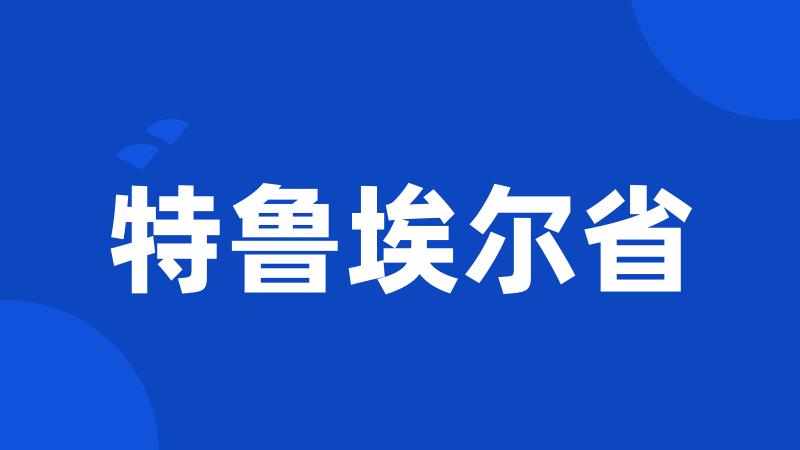 特鲁埃尔省